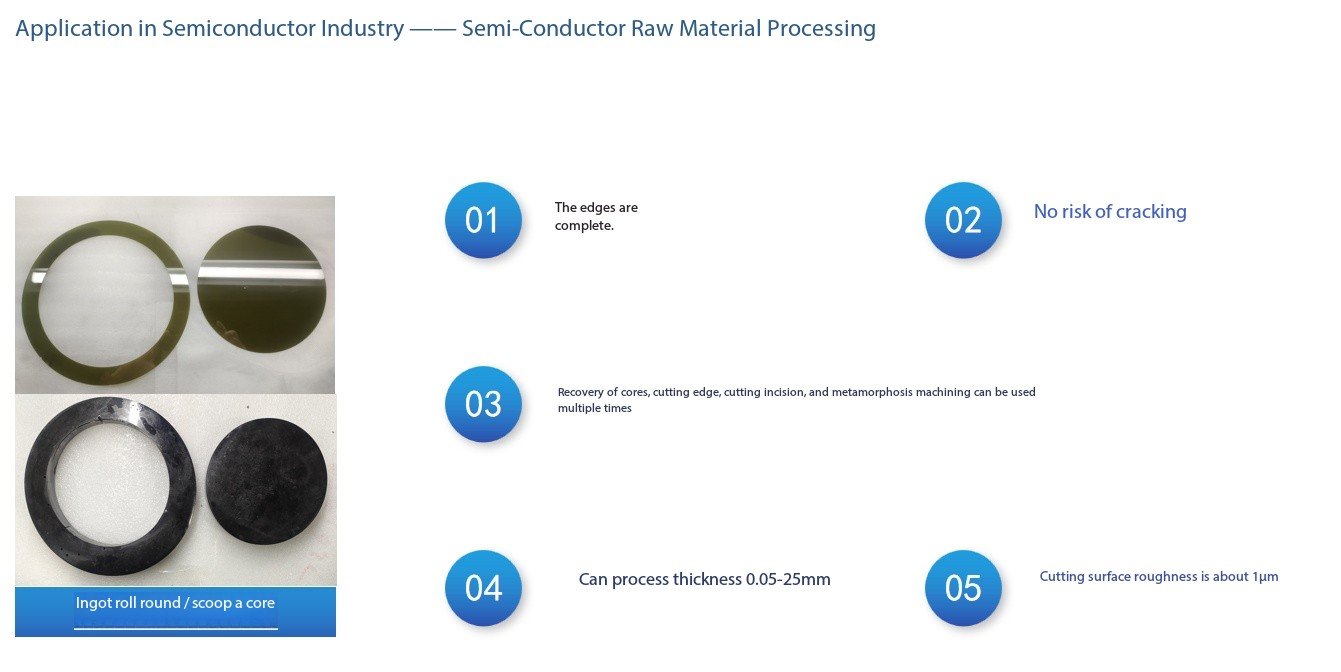 Application in Semiconductor Industry —— Semi-Conductor Raw Material Processing

Ingot roll round / scoop a core

01

The edges are complete.

02

No risk of cracking

03

Recovery of cores, cutting edge, cutting incision, and metamorphosis machining can be used multiple times

04

Can process thickness 0.05-25mm

05

Cutting surface roughness is about 1μm